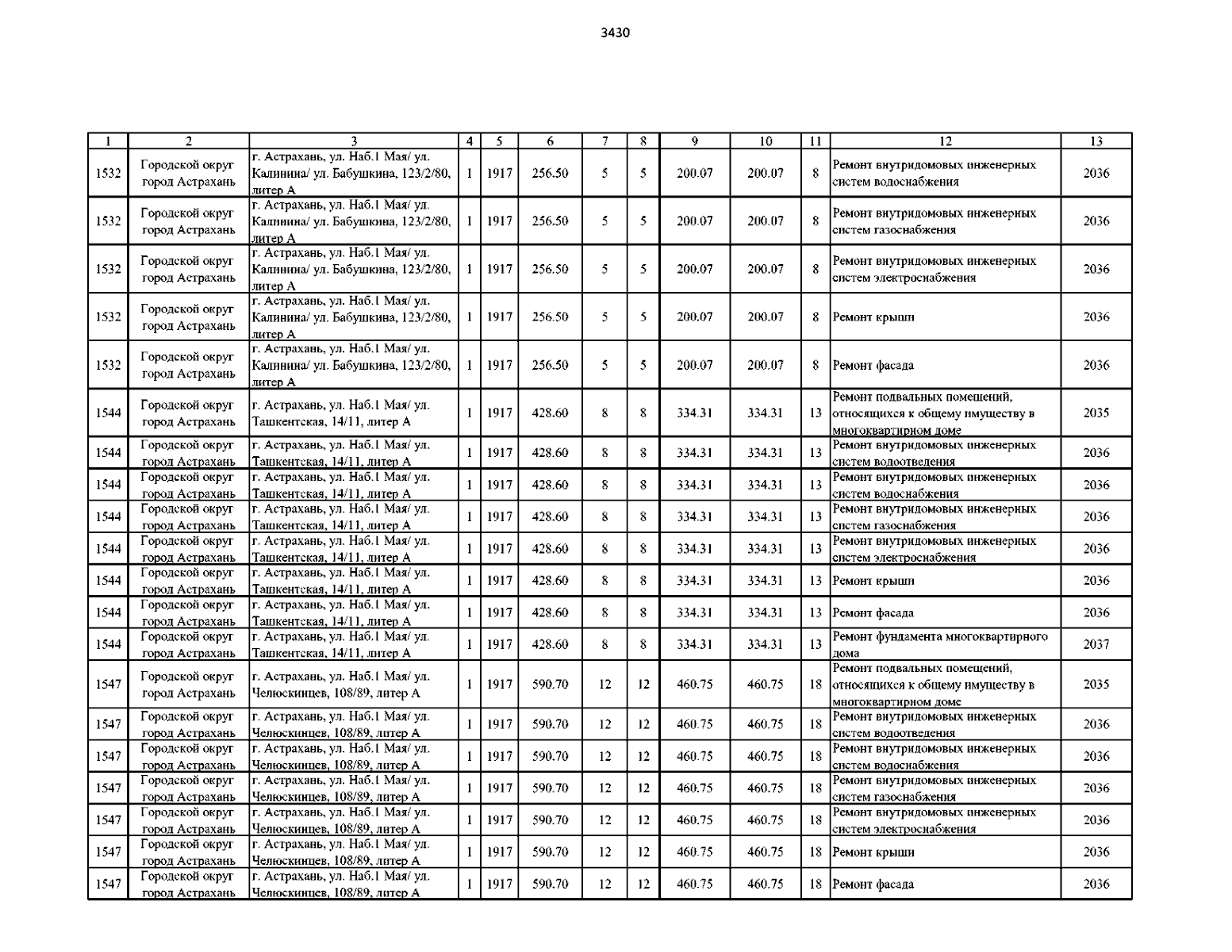 3430

| 1 | 2 | 3 | 4 | 5 | 6 | 7 | 8 | 9 | 10 | 11 | 12 | 13 |
|---|---|---|---|---|---|---|---|---|---|---|---|---|
| 1532 | Городской округ город Астрахань | г. Астрахань, ул. Наб.1 Мая/ ул. Калинина/ ул. Бабушкина, 123/2/80, литер А | 1 | 1917 | 256.50 | 5 | 5 | 200.07 | 200.07 | 8 | Ремонт внутридомовых инженерных систем водоснабжения | 2036 |
| 1532 | Городской округ город Астрахань | г. Астрахань, ул. Наб.1 Мая/ ул. Калинина/ ул. Бабушкина, 123/2/80, литер А | 1 | 1917 | 256.50 | 5 | 5 | 200.07 | 200.07 | 8 | Ремонт внутридомовых инженерных систем газоснабжения | 2036 |
| 1532 | Городской округ город Астрахань | г. Астрахань, ул. Наб.1 Мая/ ул. Калинина/ ул. Бабушкина, 123/2/80, литер А | 1 | 1917 | 256.50 | 5 | 5 | 200.07 | 200.07 | 8 | Ремонт внутридомовых инженерных систем электроснабжения | 2036 |
| 1532 | Городской округ город Астрахань | г. Астрахань, ул. Наб.1 Мая/ ул. Калинина/ ул. Бабушкина, 123/2/80, литер А | 1 | 1917 | 256.50 | 5 | 5 | 200.07 | 200.07 | 8 | Ремонт крыши | 2036 |
| 1532 | Городской округ город Астрахань | г. Астрахань, ул. Наб.1 Мая/ ул. Калинина/ ул. Бабушкина, 123/2/80, литер А | 1 | 1917 | 256.50 | 5 | 5 | 200.07 | 200.07 | 8 | Ремонт фасада | 2036 |
| 1544 | Городской округ город Астрахань | г. Астрахань, ул. Наб.1 Мая/ ул. Ташкентская, 14/11, литер А | 1 | 1917 | 428.60 | 8 | 8 | 334.31 | 334.31 | 13 | Ремонт подвальных помещений, относящихся к общему имуществу в многоквартирном доме | 2035 |
| 1544 | Городской округ город Астрахань | г. Астрахань, ул. Наб.1 Мая/ ул. Ташкентская, 14/11, литер А | 1 | 1917 | 428.60 | 8 | 8 | 334.31 | 334.31 | 13 | Ремонт внутридомовых инженерных систем водоотведения | 2036 |
| 1544 | Городской округ город Астрахань | г. Астрахань, ул. Наб.1 Мая/ ул. Ташкентская, 14/11, литер А | 1 | 1917 | 428.60 | 8 | 8 | 334.31 | 334.31 | 13 | Ремонт внутридомовых инженерных систем водоснабжения | 2036 |
| 1544 | Городской округ город Астрахань | г. Астрахань, ул. Наб.1 Мая/ ул. Ташкентская, 14/11, литер А | 1 | 1917 | 428.60 | 8 | 8 | 334.31 | 334.31 | 13 | Ремонт внутридомовых инженерных систем газоснабжения | 2036 |
| 1544 | Городской округ город Астрахань | г. Астрахань, ул. Наб.1 Мая/ ул. Ташкентская, 14/11, литер А | 1 | 1917 | 428.60 | 8 | 8 | 334.31 | 334.31 | 13 | Ремонт внутридомовых инженерных систем электроснабжения | 2036 |
| 1544 | Городской округ город Астрахань | г. Астрахань, ул. Наб.1 Мая/ ул. Ташкентская, 14/11, литер А | 1 | 1917 | 428.60 | 8 | 8 | 334.31 | 334.31 | 13 | Ремонт крыши | 2036 |
| 1544 | Городской округ город Астрахань | г. Астрахань, ул. Наб.1 Мая/ ул. Ташкентская, 14/11, литер А | 1 | 1917 | 428.60 | 8 | 8 | 334.31 | 334.31 | 13 | Ремонт фасада | 2036 |
| 1544 | Городской округ город Астрахань | г. Астрахань, ул. Наб.1 Мая/ ул. Ташкентская, 14/11, литер А | 1 | 1917 | 428.60 | 8 | 8 | 334.31 | 334.31 | 13 | Ремонт фундамента многоквартирного дома | 2037 |
| 1547 | Городской округ город Астрахань | г. Астрахань, ул. Наб.1 Мая/ ул. Челюскинцев, 108/89, литер А | 1 | 1917 | 590.70 | 12 | 12 | 460.75 | 460.75 | 18 | Ремонт подвальных помещений, относящихся к общему имуществу в многоквартирном доме | 2035 |
| 1547 | Городской округ город Астрахань | г. Астрахань, ул. Наб.1 Мая/ ул. Челюскинцев, 108/89, литер А | 1 | 1917 | 590.70 | 12 | 12 | 460.75 | 460.75 | 18 | Ремонт внутридомовых инженерных систем водоотведения | 2036 |
| 1547 | Городской округ город Астрахань | г. Астрахань, ул. Наб.1 Мая/ ул. Челюскинцев, 108/89, литер А | 1 | 1917 | 590.70 | 12 | 12 | 460.75 | 460.75 | 18 | Ремонт внутридомовых инженерных систем водоснабжения | 2036 |
| 1547 | Городской округ город Астрахань | г. Астрахань, ул. Наб.1 Мая/ ул. Челюскинцев, 108/89, литер А | 1 | 1917 | 590.70 | 12 | 12 | 460.75 | 460.75 | 18 | Ремонт внутридомовых инженерных систем газоснабжения | 2036 |
| 1547 | Городской округ город Астрахань | г. Астрахань, ул. Наб.1 Мая/ ул. Челюскинцев, 108/89, литер А | 1 | 1917 | 590.70 | 12 | 12 | 460.75 | 460.75 | 18 | Ремонт внутридомовых инженерных систем электроснабжения | 2036 |
| 1547 | Городской округ город Астрахань | г. Астрахань, ул. Наб.1 Мая/ ул. Челюскинцев, 108/89, литер А | 1 | 1917 | 590.70 | 12 | 12 | 460.75 | 460.75 | 18 | Ремонт крыши | 2036 |
| 1547 | Городской округ город Астрахань | г. Астрахань, ул. Наб.1 Мая/ ул. Челюскинцев, 108/89, литер А | 1 | 1917 | 590.70 | 12 | 12 | 460.75 | 460.75 | 18 | Ремонт фасада | 2036 |